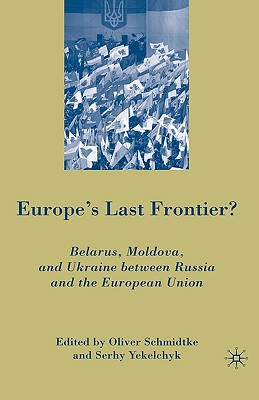 Europe's Last Frontier?

Belarus, Moldova, and Ukraine between Russia and the European Union

Edited by Oliver Schmidtke and Serhy Yekelchyk